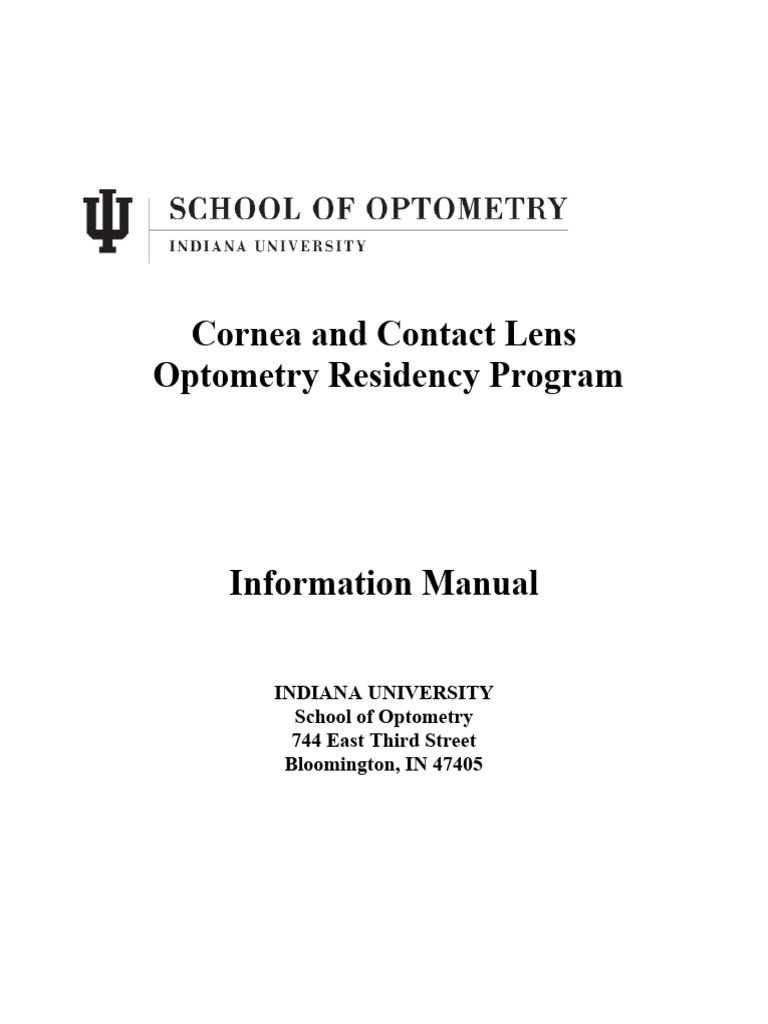 SCHOOL OF OPTOMETRY
INDIANA UNIVERSITY

Cornea and Contact Lens
Optometry Residency Program

Information Manual

INDIANA UNIVERSITY
School of Optometry
744 East Third Street
Bloomington, IN 47405